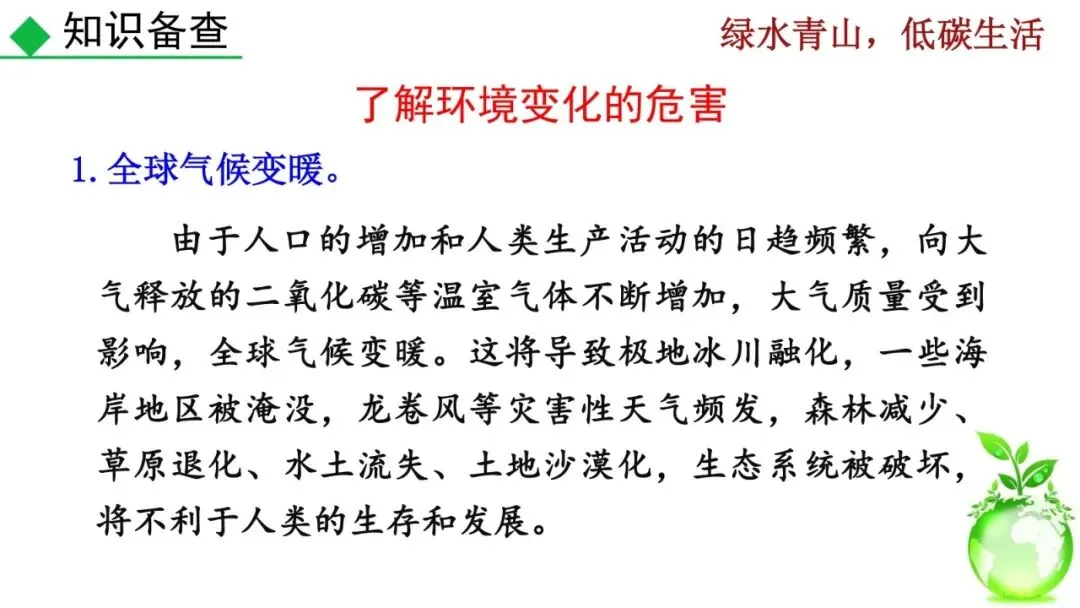 知识备查

绿水青山，低碳生活

了解环境变化的危害

1.全球气候变暖。

由于人口的增加和人类生产活动的日趋频繁，向大气释放的二氧化碳等温室气体不断增加，大气质量受到影响，全球气候变暖。这将导致极地冰川融化，一些海岸地区被淹没，龙卷风等灾害性天气频发，森林减少、草原退化、水土流失、土地沙漠化，生态系统被破坏，将不利于人类的生存和发展。